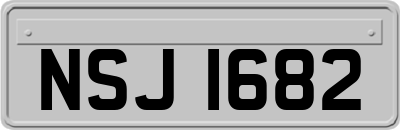 NSJ 1682